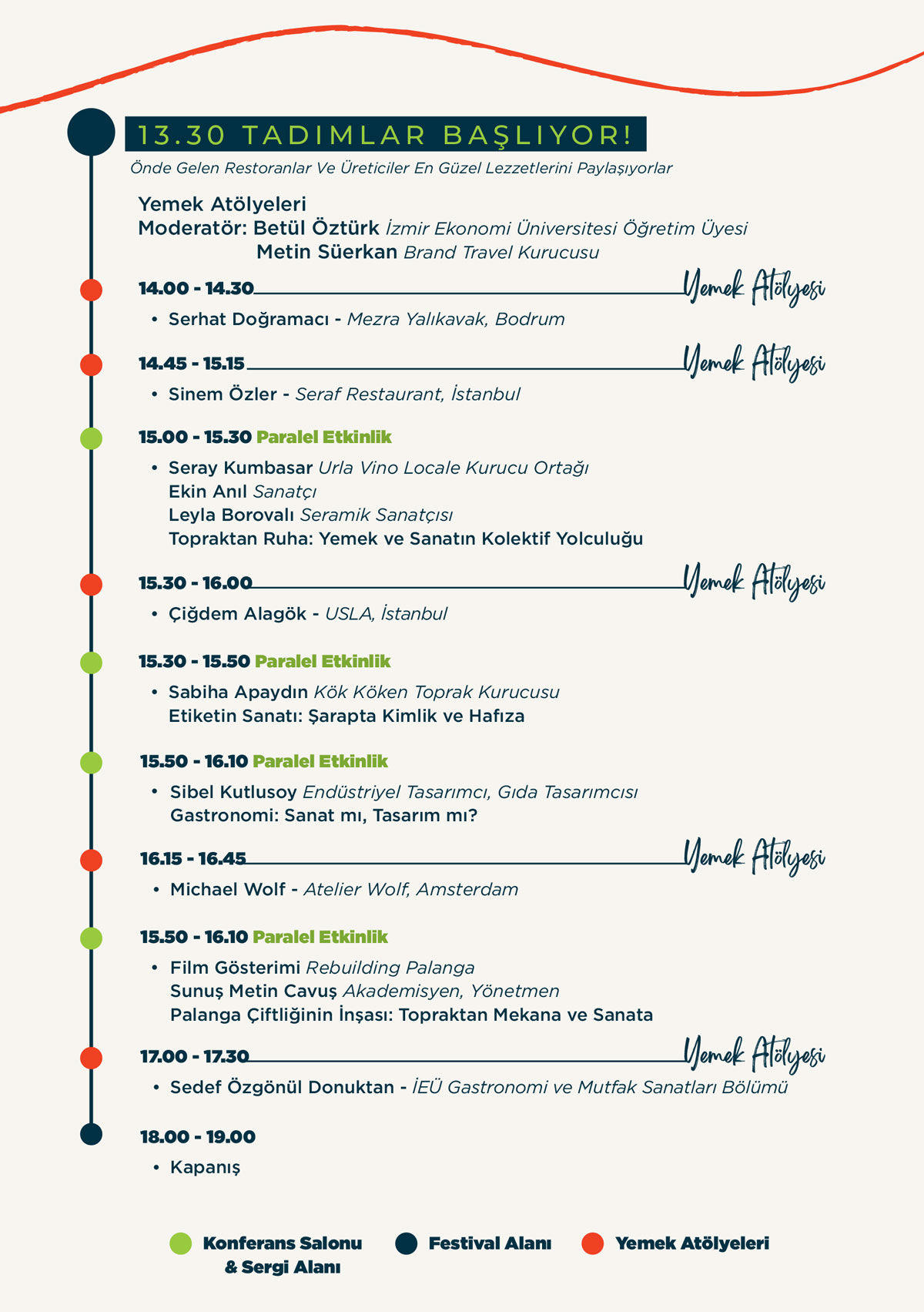 13.30 TADIMLAR BAŞLIYOR!

Önde Gelen Restoranlar Ve Üreticiler En Güzel Lezzetlerini Paylaşıyorlar

Yemek Atölyeleri
Moderatör: Betül Öztürk İzmir Ekonomi Üniversitesi Öğretim Üyesi
Metin Süerkan Brand Travel Kurucusu

14.00 - 14.30 Yemek Atölyesi
• Serhat Doğramacı - Mezra Yalıkavak, Bodrum

14.45 - 15.15 Yemek Atölyesi
• Sinem Özler - Seraf Restaurant, İstanbul

15.00 - 15.30 Paralel Etkinlik
• Seray Kumbasar Urla Vino Locale Kurucu Ortağı
Ekin Anıl Sanatçı
Leyla Borovalı Seramik Sanatçısı
Topraktan Ruha: Yemek ve Sanatın Kolektif Yolculuğu

15.30 - 16.00 Yemek Atölyesi
• Çiğdem Alagök - USLA, İstanbul

15.30 - 15.50 Paralel Etkinlik
• Sabiha Apaydın Kök Köken Toprak Kurucusu
Etiketin Sanatı: Şarapta Kimlik ve Hafıza

15.50 - 16.10 Paralel Etkinlik
• Sibel Kutlusoy Endüstriyel Tasarımcı, Gıda Tasarımcısı
Gastronomi: Sanat mı, Tasarım mı?

16.15 - 16.45 Yemek Atölyesi
• Michael Wolf - Atelier Wolf, Amsterdam

15.50 - 16.10 Paralel Etkinlik
• Film Gösterimi Rebuilding Palanga
Sunuş Metin Cavuş Akademisyen, Yönetmen
Palanga Çiftliğinin İnşası: Topraktan Mekana ve Sanata

17.00 - 17.30 Yemek Atölyesi
• Sedef Özgönül Donuktan - İEÜ Gastronomi ve Mutfak Sanatları Bölümü

18.00 - 19.00
• Kapanış

Konferans Salonu & Sergi Alanı
Festival Alanı
Yemek Atölyeleri